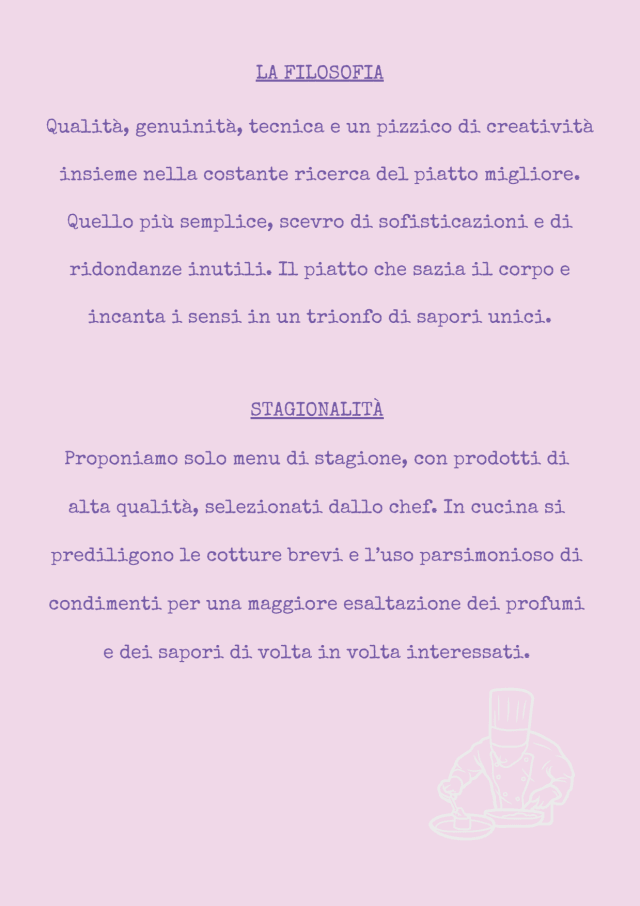 LA FILOSOFIA

Qualità, genuinità, tecnica e un pizzico di creatività insieme nella costante ricerca del piatto migliore. Quello più semplice, scevro di sofisticazioni e di ridondanze inutili. Il piatto che sazia il corpo e incanta i sensi in un trionfo di sapori unici.

STAGIONALITÀ

Proponiamo solo menu di stagione, con prodotti di alta qualità, selezionati dallo chef. In cucina si prediligono le cotture brevi e l'uso parsimonioso di condimenti per una maggiore esaltazione dei profumi e dei sapori di volta in volta interessati.